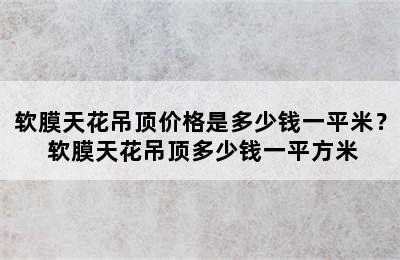 软膜天花吊顶价格是多少钱一平米？
软膜天花吊顶多少钱一平方米